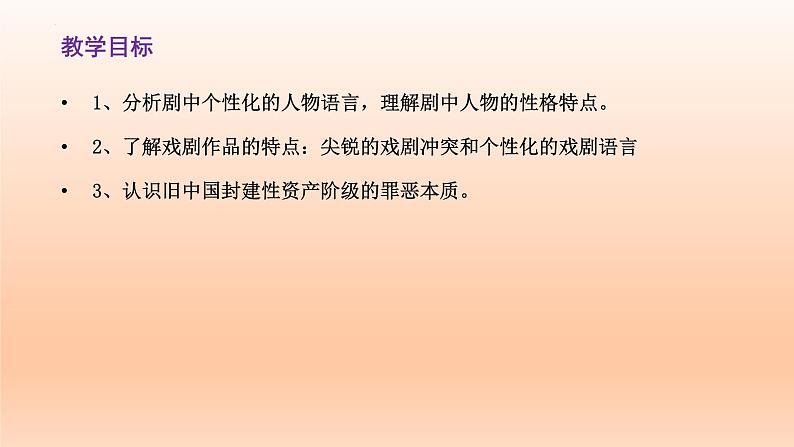 教学目标

• 1、分析剧中个性化的人物语言，理解剧中人物的性格特点。

• 2、了解戏剧作品的特点：尖锐的戏剧冲突和个性化的戏剧语言

• 3、认识旧中国封建性资产阶级的罪恶本质。